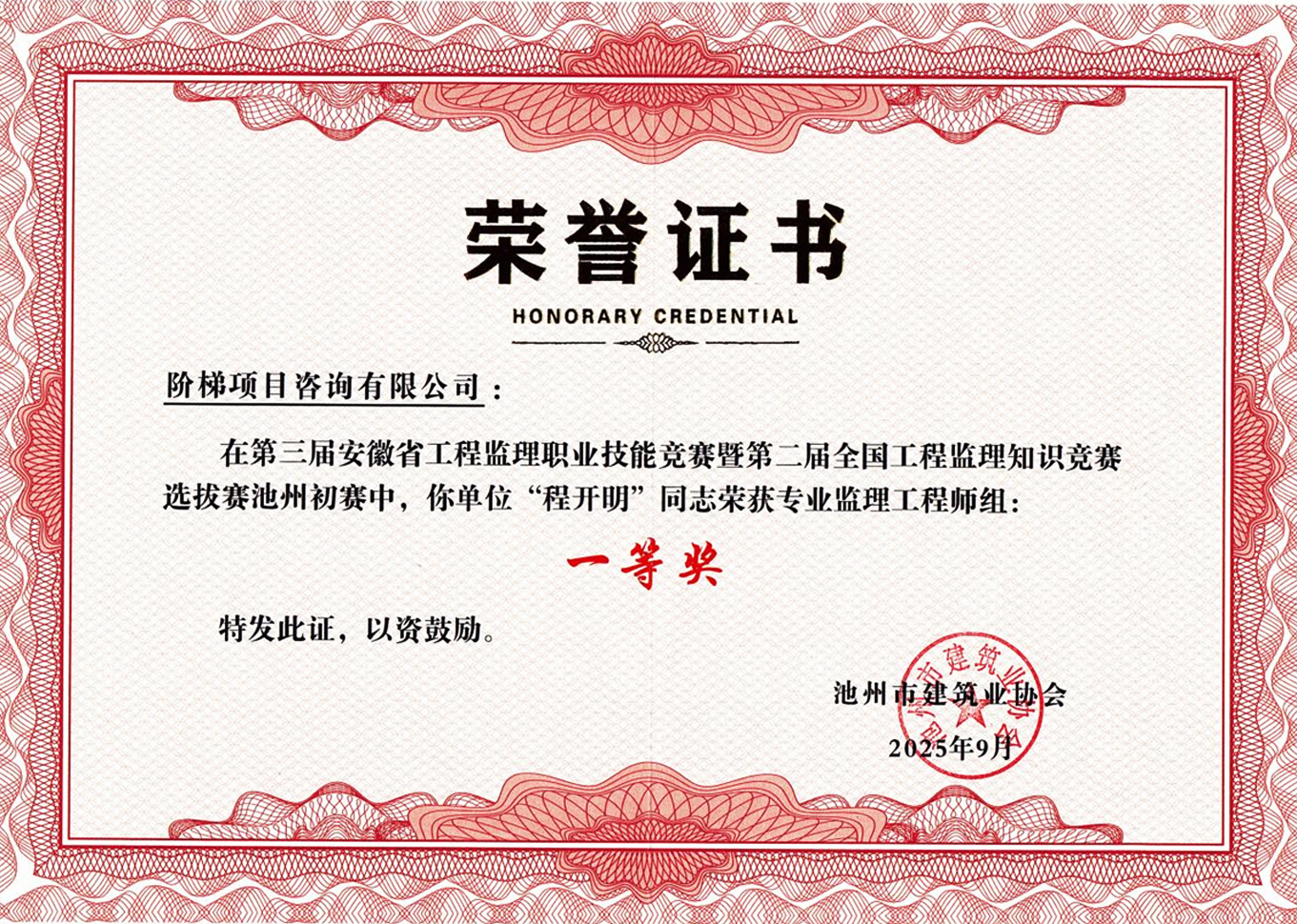 荣誉证书

HONORARY CREDENTIAL

阶梯项目咨询有限公司：

在第三届安徽省工程监理职业技能竞赛暨第二届全国工程监理知识竞赛选拔赛池州初赛中，你单位“程开明”同志荣获专业监理工程师组：

一等奖

特发此证，以资鼓励。

池州市建筑业协会

2025年9月